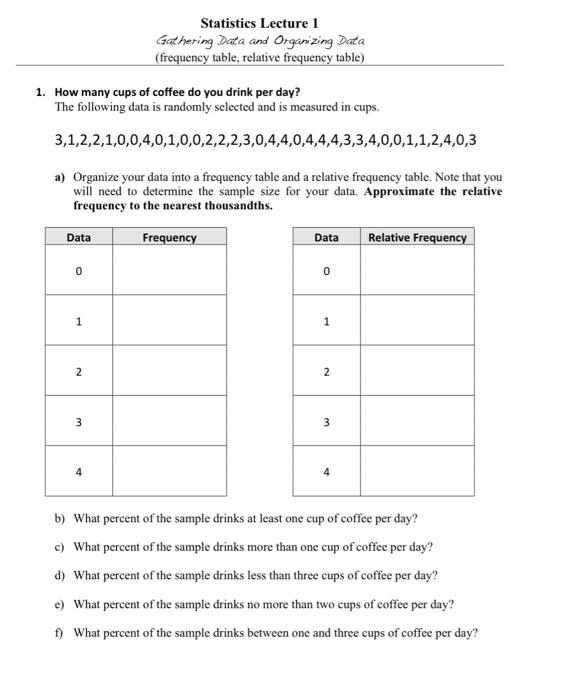 Statistics Lecture 1

Gathering Data and Organizing Data

(frequency table, relative frequency table)

1. How many cups of coffee do you drink per day?
The following data is randomly selected and is measured in cups.

3,1,2,2,1,0,0,4,0,1,0,0,2,2,2,3,0,4,4,0,4,4,4,3,3,4,0,0,1,1,2,4,0,3

a) Organize your data into a frequency table and a relative frequency table. Note that you will need to determine the sample size for your data. Approximate the relative frequency to the nearest thousandths.

| Data | Frequency |
|---|---|
| 0 | |
| 1 | |
| 2 | |
| 3 | |
| 4 | |

| Data | Relative Frequency |
|---|---|
| 0 | |
| 1 | |
| 2 | |
| 3 | |
| 4 | |

b) What percent of the sample drinks at least one cup of coffee per day?

c) What percent of the sample drinks more than one cup of coffee per day?

d) What percent of the sample drinks less than three cups of coffee per day?

e) What percent of the sample drinks no more than two cups of coffee per day?

f) What percent of the sample drinks between one and three cups of coffee per day?